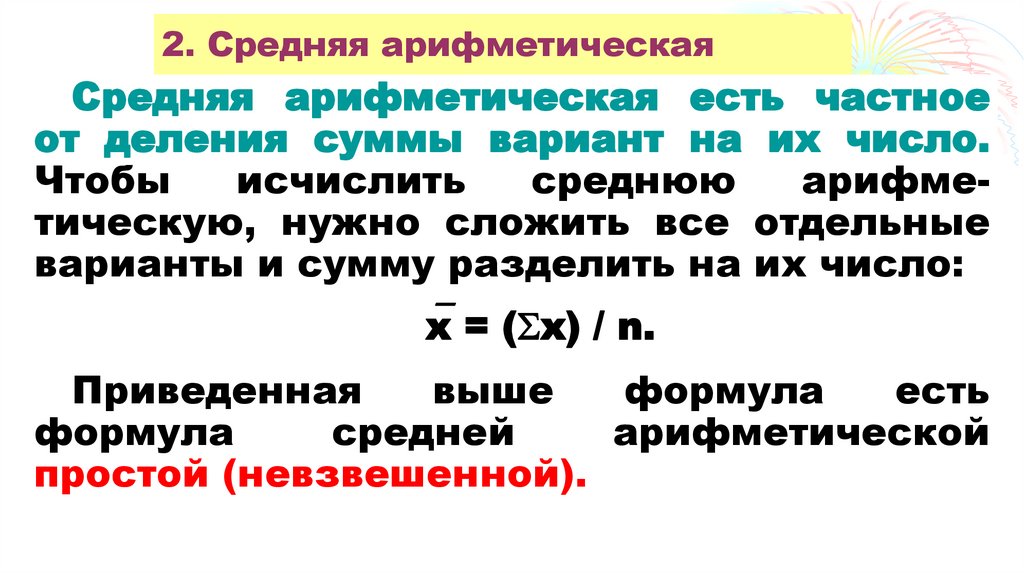 2. Средняя арифметическая

Средняя арифметическая есть частное от деления суммы вариант на их число. Чтобы исчислить среднюю арифметическую, нужно сложить все отдельные варианты и сумму разделить на их число:

$\bar{x} = (\Sigma x) / n.$

Приведенная выше формула есть формула средней арифметической простой (невзвешенной).